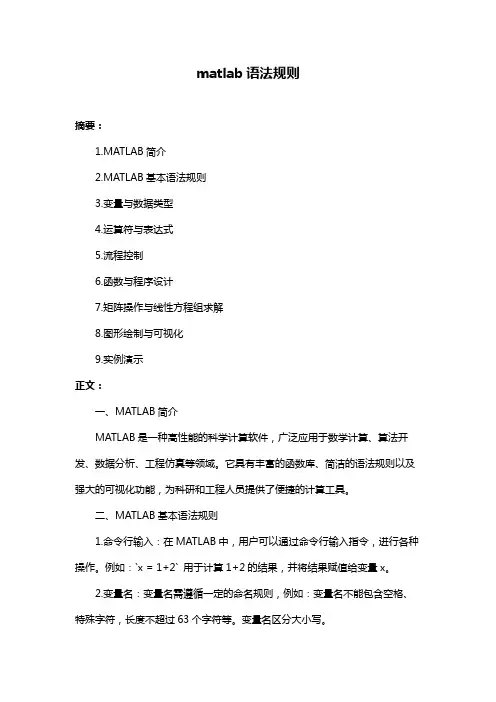 matlab 语法规则

摘要：

1.MATLAB 简介

2.MATLAB 基本语法规则

3.变量与数据类型

4.运算符与表达式

5.流程控制

6.函数与程序设计

7.矩阵操作与线性方程组求解

8.图形绘制与可视化

9.实例演示

正文：

一、MATLAB 简介

MATLAB 是一种高性能的科学计算软件，广泛应用于数学计算、算法开发、数据分析、工程仿真等领域。它具有丰富的函数库、简洁的语法规则以及强大的可视化功能，为科研和工程人员提供了便捷的计算工具。

二、MATLAB 基本语法规则

1.命令行输入：在 MATLAB 中，用户可以通过命令行输入指令，进行各种操作。例如：`x = 1+2` 用于计算 1+2 的结果，并将结果赋值给变量 x。

2.变量名：变量名需遵循一定的命名规则，例如：变量名不能包含空格、特殊字符，长度不超过 63 个字符等。变量名区分大小写。